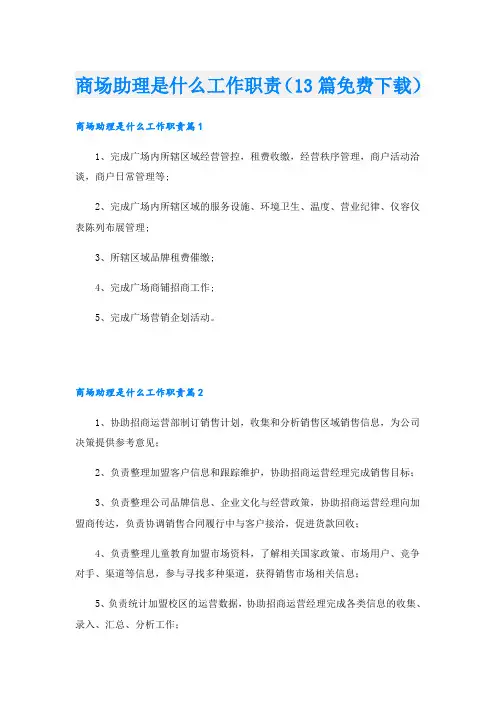 商场助理是什么工作职责（13篇免费下载）

商场助理是什么工作职责篇1

1、完成广场内所辖区域经营管控，租费收缴，经营秩序管理，商户活动洽谈，商户日常管理等；

2、完成广场内所辖区域的服务设施、环境卫生、温度、营业纪律、仪容仪表陈列布展管理；

3、所辖区域品牌租费催缴；

4、完成广场商铺招商工作；

5、完成广场营销企划活动。

商场助理是什么工作职责篇2

1、协助招商运营部制订销售计划，收集和分析销售区域销售信息，为公司决策提供参考意见；

2、负责整理加盟客户信息和跟踪维护，协助招商运营经理完成销售目标；

3、负责整理公司品牌信息、企业文化与经营政策，协助招商运营经理向加盟商传达，负责协调销售合同履行中与客户接洽，促进货款回收；

4、负责整理儿童教育加盟市场资料，了解相关国家政策、市场用户、竞争对手、渠道等信息，参与寻找多种渠道，获得销售市场相关信息；

5、负责统计加盟校区的运营数据，协助招商运营经理完成各类信息的收集、录入、汇总、分析工作；